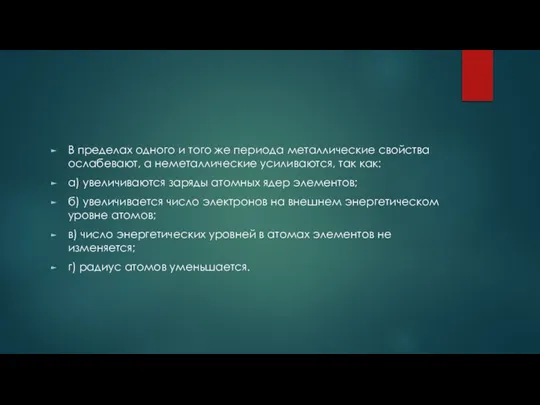 В пределах одного и того же периода металлические свойства ослабевают, а неметаллические усиливаются, так как:

а) увеличиваются заряды атомных ядер элементов;

б) увеличивается число электронов на внешнем энергетическом уровне атомов;

в) число энергетических уровней в атомах элементов не изменяется;

г) радиус атомов уменьшается.